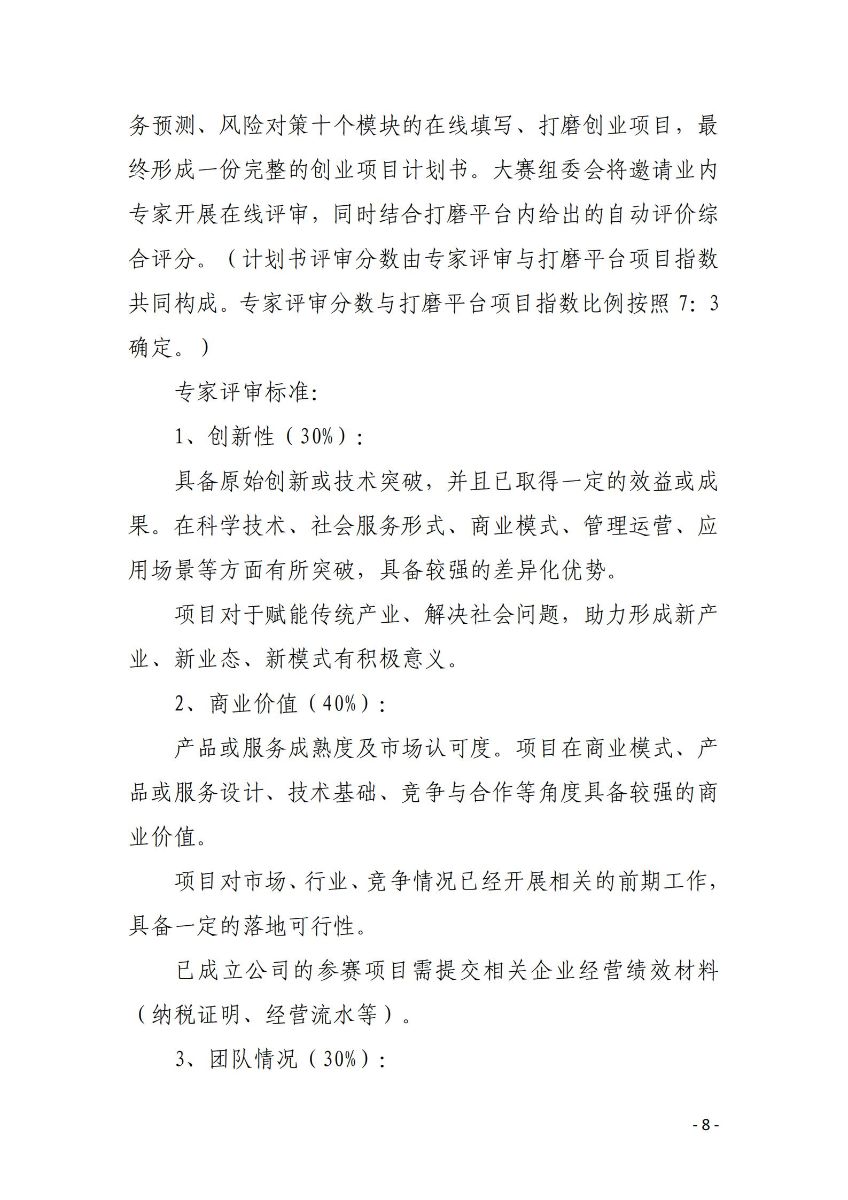 务预测、风险对策十个模块的在线填写、打磨创业项目，最终形成一份完整的创业项目计划书。大赛组委会将邀请业内专家开展在线评审，同时结合打磨平台内给出的自动评价综合评分。（计划书评审分数由专家评审与打磨平台项目指数共同构成。专家评审分数与打磨平台项目指数比例按照 7：3 确定。）

专家评审标准：

1、创新性（30%）：

具备原始创新或技术突破，并且已取得一定的效益或成果。在科学技术、社会服务形式、商业模式、管理运营、应用场景等方面有所突破，具备较强的差异化优势。

项目对于赋能传统产业、解决社会问题，助力形成新产业、新业态、新模式有积极意义。

2、商业价值（40%）：

产品或服务成熟度及市场认可度。项目在商业模式、产品或服务设计、技术基础、竞争与合作等角度具备较强的商业价值。

项目对市场、行业、竞争情况已经开展相关的前期工作，具备一定的落地可行性。

已成立公司的参赛项目需提交相关企业经营绩效材料（纳税证明、经营流水等）。

3、团队情况（30%）：

- 8 -